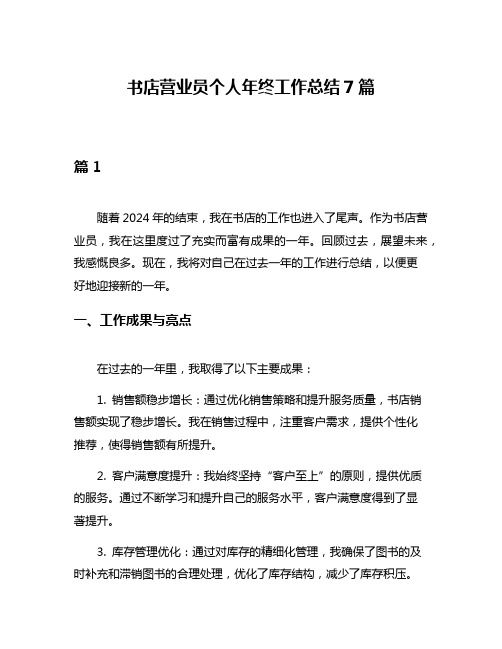 书店营业员个人年终工作总结 7 篇

篇 1

随着 2024 年的结束，我在书店的工作也进入了尾声。作为书店营业员，我在这里度过了充实而富有成果的一年。回顾过去，展望未来，我感慨良多。现在，我将对自己在过去一年的工作进行总结，以便更好地迎接新的一年。

一、工作成果与亮点

在过去的一年里，我取得了以下主要成果：

1. 销售额稳步增长：通过优化销售策略和提升服务质量，书店销售额实现了稳步增长。我在销售过程中，注重客户需求，提供个性化推荐，使得销售额有所提升。

2. 客户满意度提升：我始终坚持“客户至上”的原则，提供优质的服务。通过不断学习和提升自己的服务水平，客户满意度得到了显著提升。

3. 库存管理优化：通过对库存的精细化管理，我确保了图书的及时补充和滞销图书的合理处理，优化了库存结构，减少了库存积压。